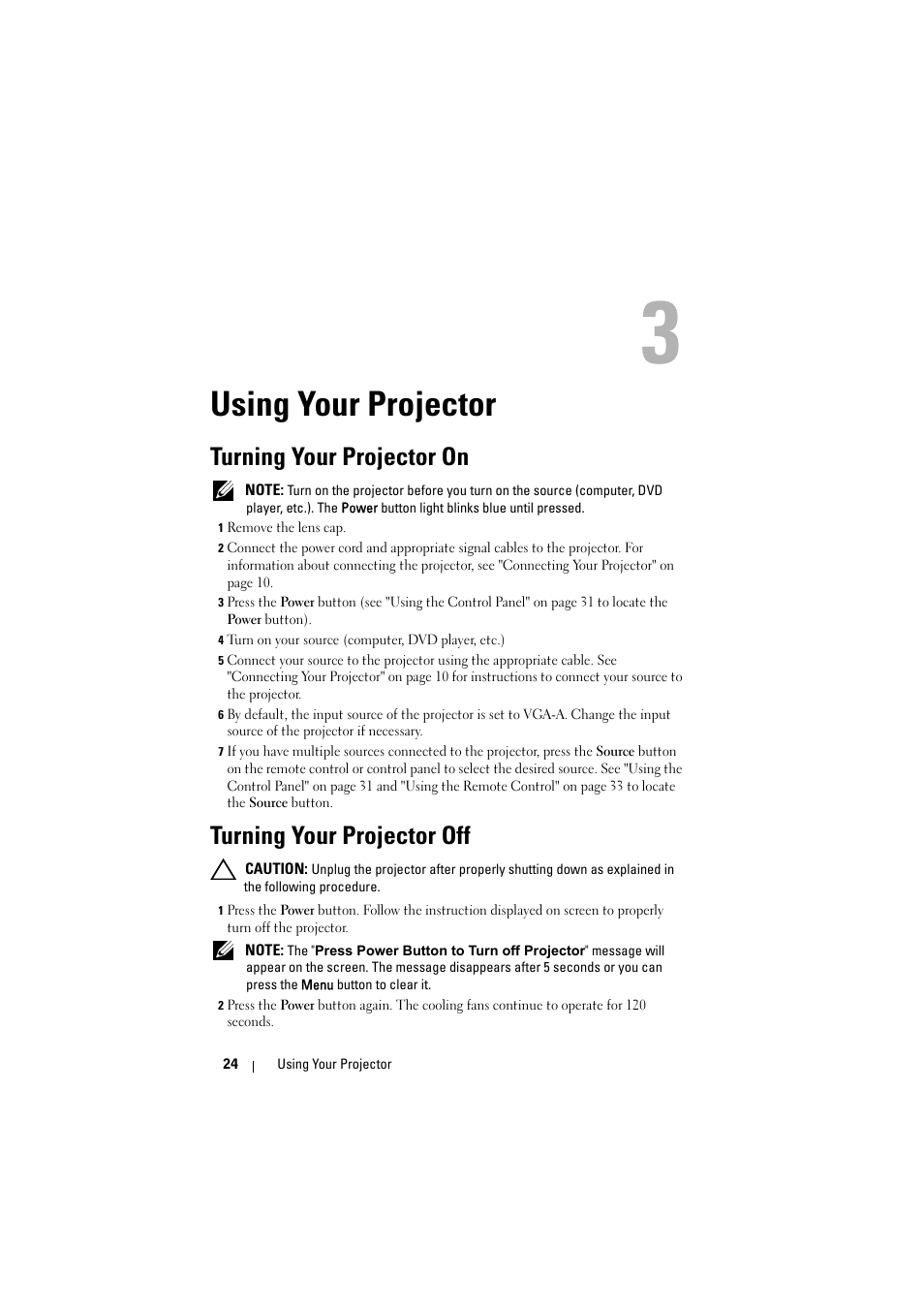 3

Using Your Projector

Turning Your Projector On

NOTE: Turn on the projector before you turn on the source (computer, DVD player, etc.). The Power button light blinks blue until pressed.

1 Remove the lens cap.

2 Connect the power cord and appropriate signal cables to the projector. For information about connecting the projector, see "Connecting Your Projector" on page 10.

3 Press the Power button (see "Using the Control Panel" on page 31 to locate the Power button).

4 Turn on your source (computer, DVD player, etc.)

5 Connect your source to the projector using the appropriate cable. See "Connecting Your Projector" on page 10 for instructions to connect your source to the projector.

6 By default, the input source of the projector is set to VGA-A. Change the input source of the projector if necessary.

7 If you have multiple sources connected to the projector, press the Source button on the remote control or control panel to select the desired source. See "Using the Control Panel" on page 31 and "Using the Remote Control" on page 33 to locate the Source button.

Turning Your Projector Off

CAUTION: Unplug the projector after properly shutting down as explained in the following procedure.

1 Press the Power button. Follow the instruction displayed on screen to properly turn off the projector.

NOTE: The "Press Power Button to Turn off Projector" message will appear on the screen. The message disappears after 5 seconds or you can press the Menu button to clear it.

2 Press the Power button again. The cooling fans continue to operate for 120 seconds.

24 | Using Your Projector